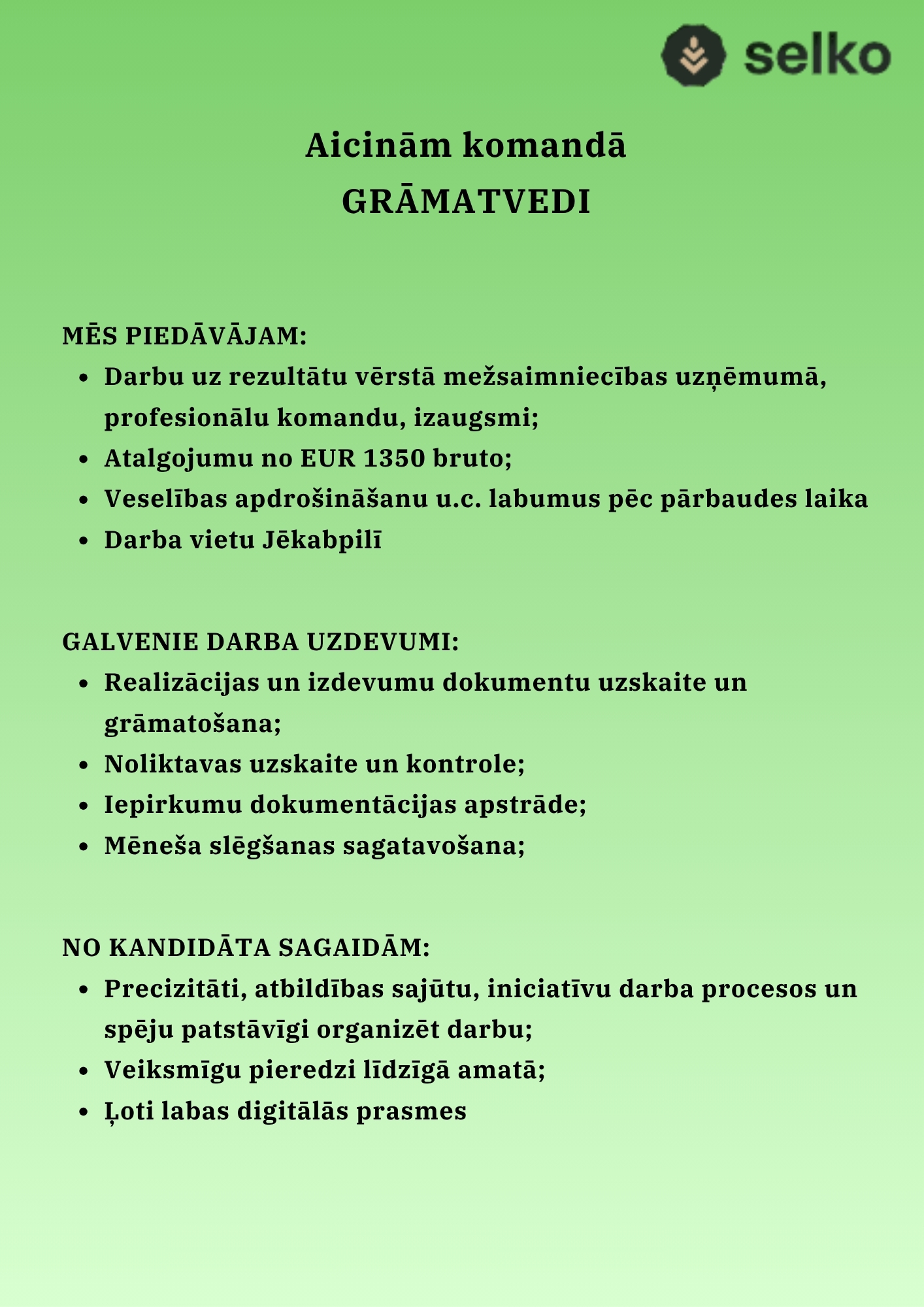 selko

Aicinām komandā
GRĀMATVEDI

MĒS PIEDĀVĀJAM:
- Darbu uz rezultātu vērstā mežsaimniecības uzņēmumā, profesionālu komandu, izaugsmi;
- Atalgojumu no EUR 1350 bruto;
- Veselības apdrošināšanu u.c. labumus pēc pārbaudes laika
- Darba vietu Jēkabpilī

GALVENIE DARBA UZDEVUMI:
- Realizācijas un izdevumu dokumentu uzskaite un grāmatošana;
- Noliktavas uzskaite un kontrole;
- Iepirkumu dokumentācijas apstrāde;
- Mēneša slēgšanas sagatavošana;

NO KANDIDĀTA SAGAIDĀM:
- Precizitāti, atbildības sajūtu, iniciatīvu darba procesos un spēju patstāvīgi organizēt darbu;
- Veiksmīgu pieredzi līdzīgā amatā;
- Ļoti labas digitālās prasmes